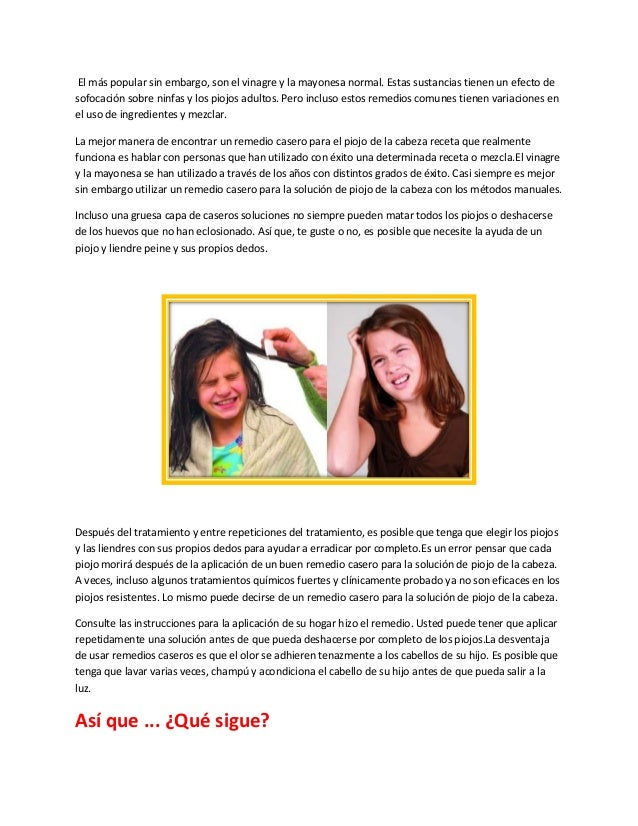 El más popular sin embargo, son el vinagre y la mayonesa normal. Estas sustancias tienen un efecto de sofocación sobre ninfas y los piojos adultos. Pero incluso estos remedios comunes tienen variaciones en el uso de ingredientes y mezclar.

La mejor manera de encontrar un remedio casero para el piojo de la cabeza receta que realmente funciona es hablar con personas que han utilizado con éxito una determinada receta o mezcla.El vinagre y la mayonesa se han utilizado a través de los años con distintos grados de éxito. Casi siempre es mejor sin embargo utilizar un remedio casero para la solución de piojo de la cabeza con los métodos manuales.

Incluso una gruesa capa de caseros soluciones no siempre pueden matar todos los piojos o deshacerse de los huevos que no han eclosionado. Así que, te guste o no, es posible que necesite la ayuda de un piojo y liendre peine y sus propios dedos.

Después del tratamiento y entre repeticiones del tratamiento, es posible que tenga que elegir los piojos y las liendres con sus propios dedos para ayudar a erradicar por completo.Es un error pensar que cada piojo morirá después de la aplicación de un buen remedio casero para la solución de piojo de la cabeza. A veces, incluso algunos tratamientos químicos fuertes y clínicamente probado ya no son eficaces en los piojos resistentes. Lo mismo puede decirse de un remedio casero para la solución de piojo de la cabeza.

Consulte las instrucciones para la aplicación de su hogar hizo el remedio. Usted puede tener que aplicar repetidamente una solución antes de que pueda deshacerse por completo de los piojos.La desventaja de usar remedios caseros es que el olor se adhieren tenazmente a los cabellos de su hijo. Es posible que tenga que lavar varias veces, champú y acondiciona el cabello de su hijo antes de que pueda salir a la luz.

Así que ... ¿Qué sigue?